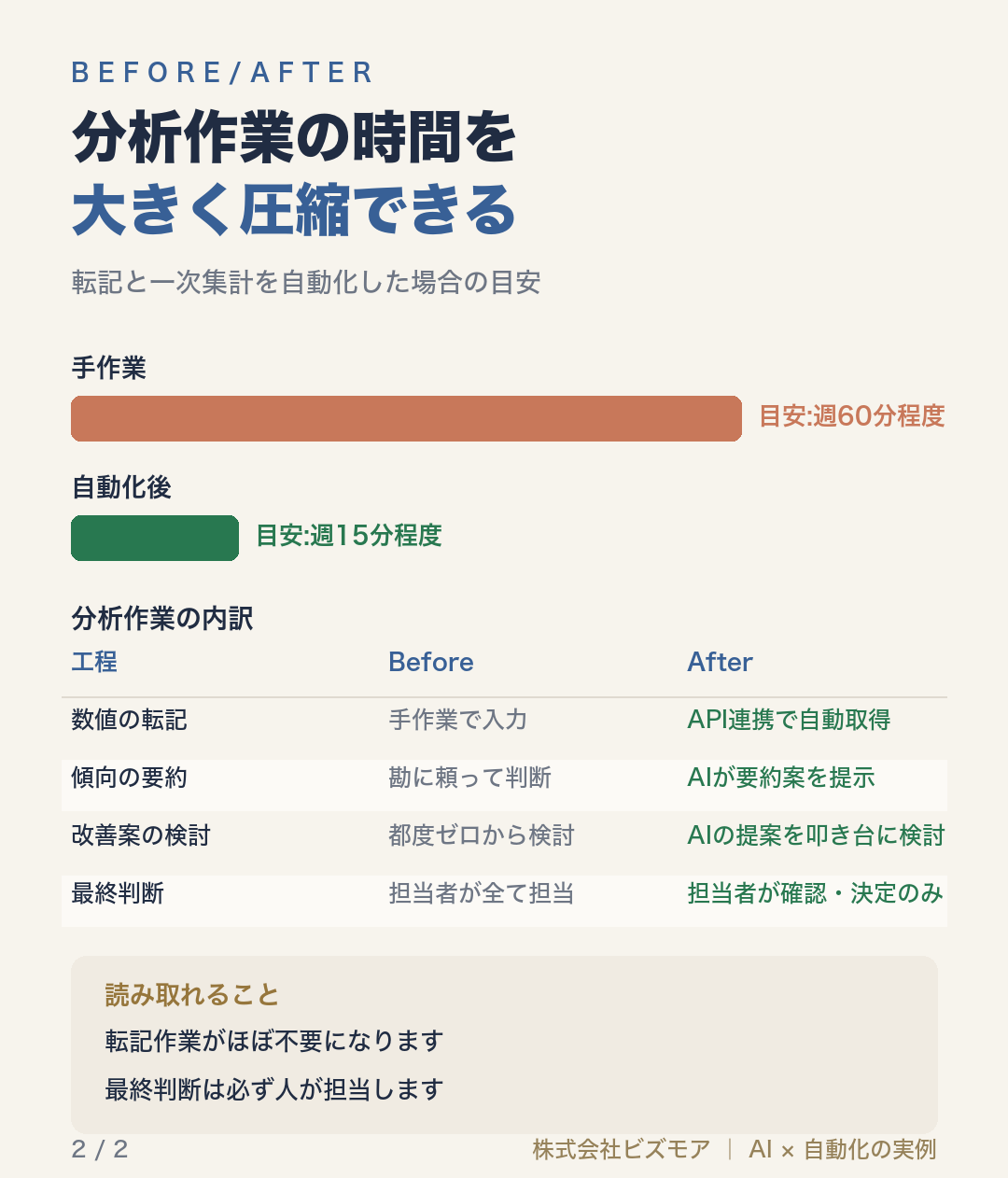 BEFORE/AFTER

分析作業の時間を
大きく圧縮できる

転記と一次集計を自動化した場合の目安

手作業

目安:週60分程度

自動化後

目安:週15分程度

分析作業の内訳

| 工程 | Before | After |
|---|---|---|
| 数値の転記 | 手作業で入力 | API連携で自動取得 |
| 傾向の要約 | 勘に頼って判断 | AIが要約案を提示 |
| 改善案の検討 | 都度ゼロから検討 | AIの提案を叩き台に検討 |
| 最終判断 | 担当者が全て担当 | 担当者が確認・決定のみ |

読み取れること
転記作業がほぼ不要になります
最終判断は必ず人が担当します

2 / 2

株式会社ビズモア | AI × 自動化の実例